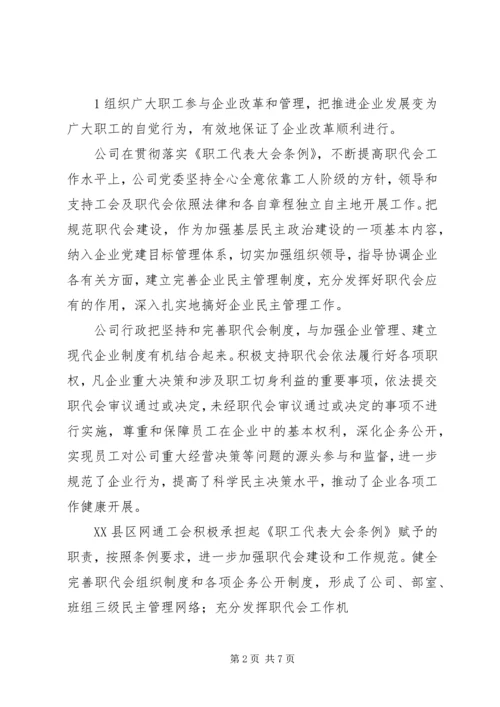 1组织广大职工参与企业改革和管理，把推进企业发展变为广大职工的自觉行为，有效地保证了企业改革顺利进行。

公司在贯彻落实《职工代表大会条例》，不断提高职代会工作水平上，公司党委坚持全心全意依靠工人阶级的方针，领导和支持工会及职代会依照法律和各自章程独立自主地开展工作。把规范职代会建设，作为加强基层民主政治建设的一项基本内容，纳入企业党建目标管理体系，切实加强组织领导，指导协调企业各有关方面，建立完善企业民主管理制度，充分发挥好职代会应有的作用，深入扎实地搞好企业民主管理工作。

公司行政把坚持和完善职代会制度，与加强企业管理、建立现代企业制度有机结合起来。积极支持职代会依法履行好各项职权，凡企业重大决策和涉及职工切身利益的重要事项，依法提交职代会审议通过或决定，未经职代会审议通过或决定的事项不进行实施，尊重和保障员工在企业中的基本权利，深化企务公开，实现员工对公司重大经营决策等问题的源头参与和监督，进一步规范了企业行为，提高了科学民主决策水平，推动了企业各项工作健康开展。

XX县区网通工会积极承担起《职工代表大会条例》赋予的职责，按照条例要求，进一步加强职代会建设和工作规范。健全完善职代会组织制度和各项企务公开制度，形成了公司、部室、班组三级民主管理网络；充分发挥职代会工作机

第2页 共7页